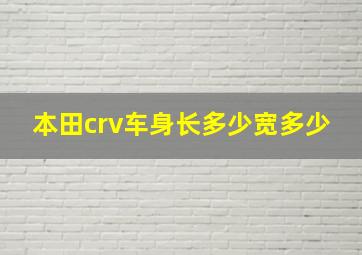 本田crv车身长多少宽多少